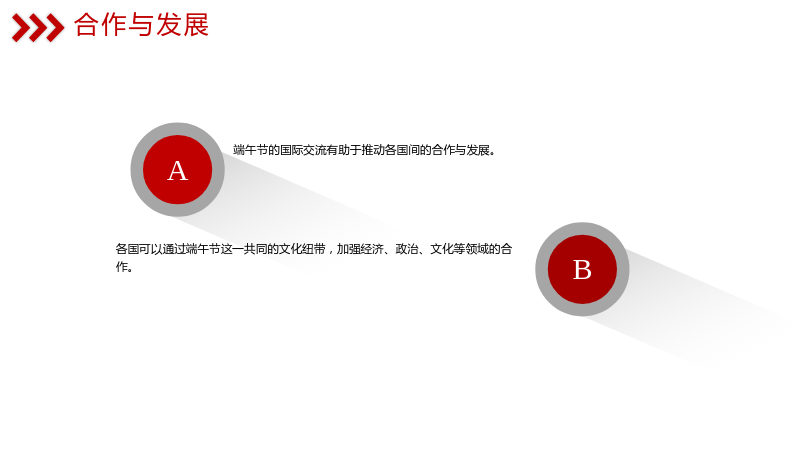 合作与发展

A

端午节的国际交流有助于推动各国间的合作与发展。

各国可以通过端午节这一共同的文化纽带，加强经济、政治、文化等领域的合作。

B